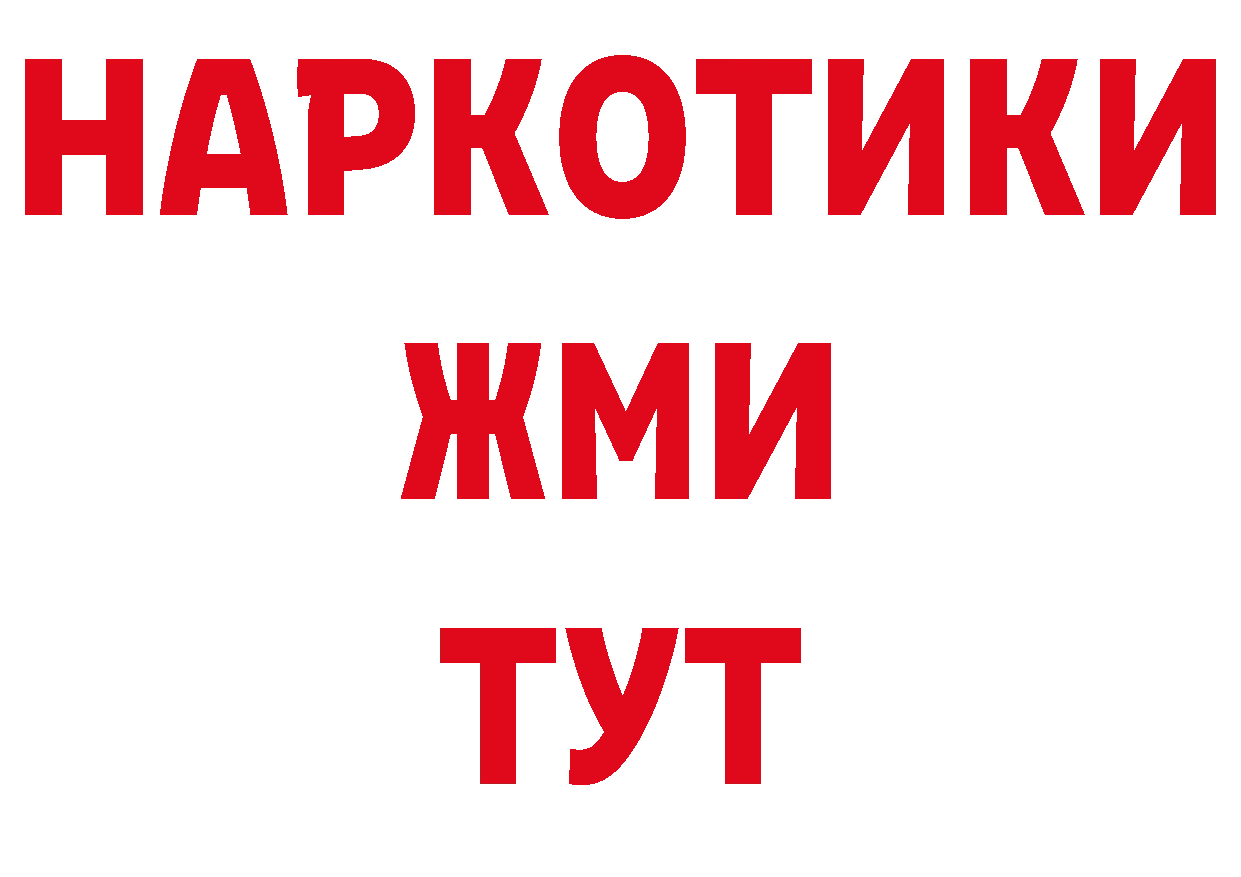 НАРКОТИКИ
ЖМИ
ТУТ